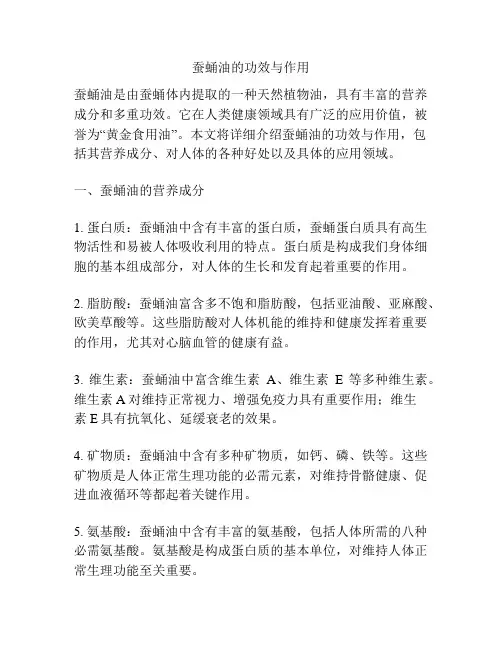 蚕蛹油的功效与作用

蚕蛹油是由蚕蛹体内提取的一种天然植物油，具有丰富的营养成分和多重功效。它在人类健康领域具有广泛的应用价值，被誉为“黄金食用油”。本文将详细介绍蚕蛹油的功效与作用，包括其营养成分、对人体的各种好处以及具体的应用领域。

一、蚕蛹油的营养成分

1. 蛋白质：蚕蛹油中含有丰富的蛋白质，蚕蛹蛋白质具有高生物活性和易被人体吸收利用的特点。蛋白质是构成我们身体细胞的基本组成部分，对人体的生长和发育起着重要的作用。

2. 脂肪酸：蚕蛹油富含多不饱和脂肪酸，包括亚油酸、亚麻酸、欧美草酸等。这些脂肪酸对人体机能的维持和健康发挥着重要的作用，尤其对心脑血管的健康有益。

3. 维生素：蚕蛹油中富含维生素 A、维生素 E 等多种维生素。维生素 A 对维持正常视力、增强免疫力具有重要作用；维生素 E 具有抗氧化、延缓衰老的效果。

4. 矿物质：蚕蛹油中含有多种矿物质，如钙、磷、铁等。这些矿物质是人体正常生理功能的必需元素，对维持骨骼健康、促进血液循环等都起着关键作用。

5. 氨基酸：蚕蛹油中含有丰富的氨基酸，包括人体所需的八种必需氨基酸。氨基酸是构成蛋白质的基本单位，对维持人体正常生理功能至关重要。